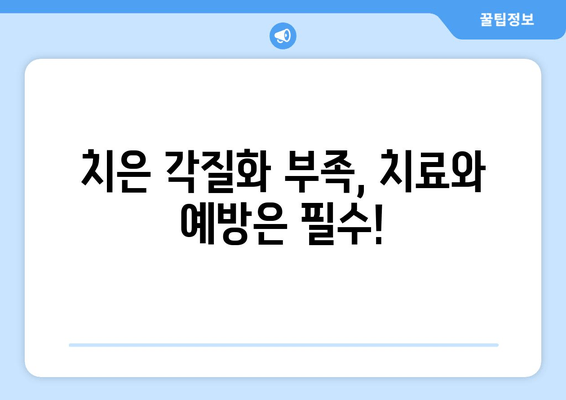 꿀팁정보

치은 각질화 부족, 치료와 예방은 필수!